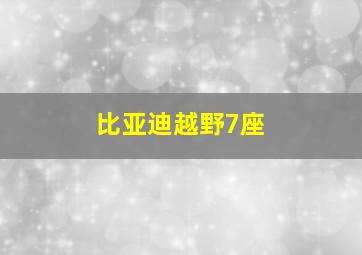 比亚迪越野7座